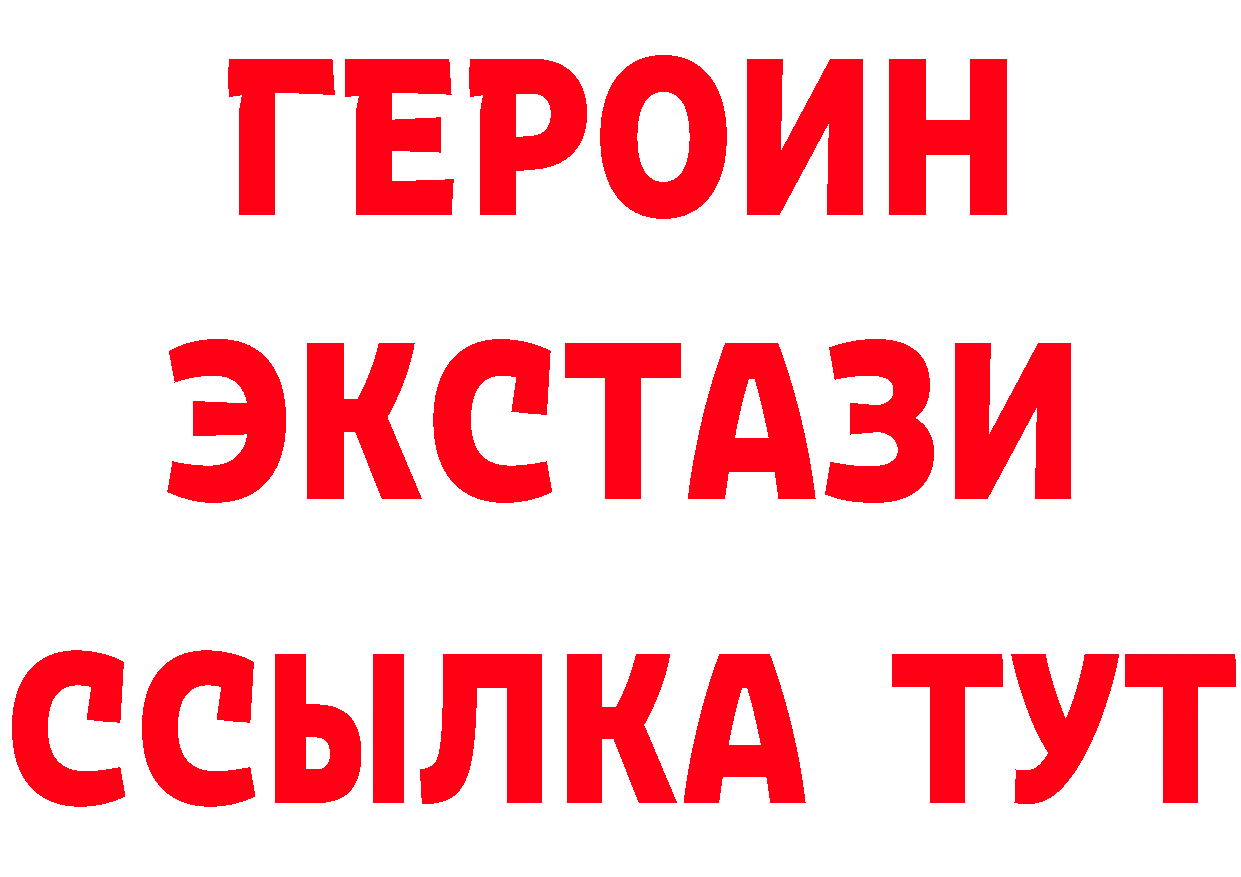 ГЕРОИН
ЭКСТАЗИ
ССЫЛКА ТУТ